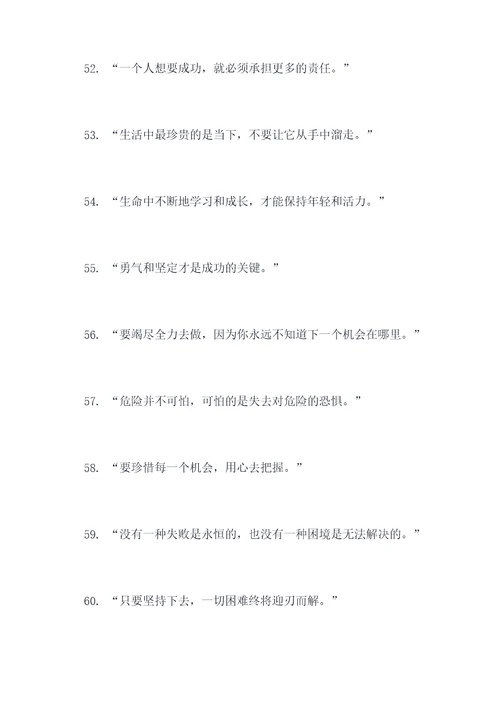 52. “一个人想要成功，就必须承担更多的责任。”

53. “生活中最珍贵的是当下，不要让它从手中溜走。”

54. “生命中不断地学习和成长，才能保持年轻和活力。”

55. “勇气和坚定才是成功的关键。”

56. “要竭尽全力去做，因为你永远不知道下一个机会在哪里。”

57. “危险并不可怕，可怕的是失去对危险的恐惧。”

58. “要珍惜每一个机会，用心去把握。”

59. “没有一种失败是永恒的，也没有一种困境是无法解决的。”

60. “只要坚持下去，一切困难终将迎刃而解。”